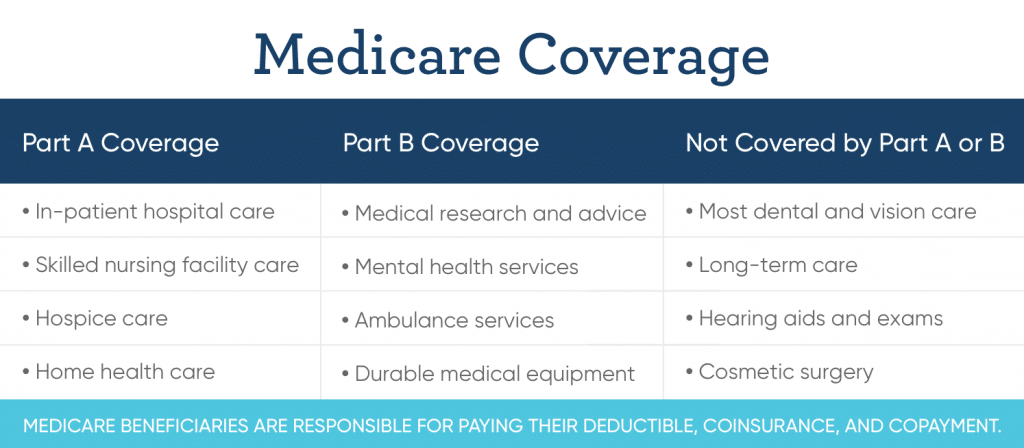 Medicare Coverage

| Part A Coverage | Part B Coverage | Not Covered by Part A or B |
|---|---|---|
| • In-patient hospital care | • Medical research and advice | • Most dental and vision care |
| • Skilled nursing facility care | • Mental health services | • Long-term care |
| • Hospice care | • Ambulance services | • Hearing aids and exams |
| • Home health care | • Durable medical equipment | • Cosmetic surgery |

MEDICARE BENEFICIARIES ARE RESPONSIBLE FOR PAYING THEIR DEDUCTIBLE, COINSURANCE, AND COPAYMENT.